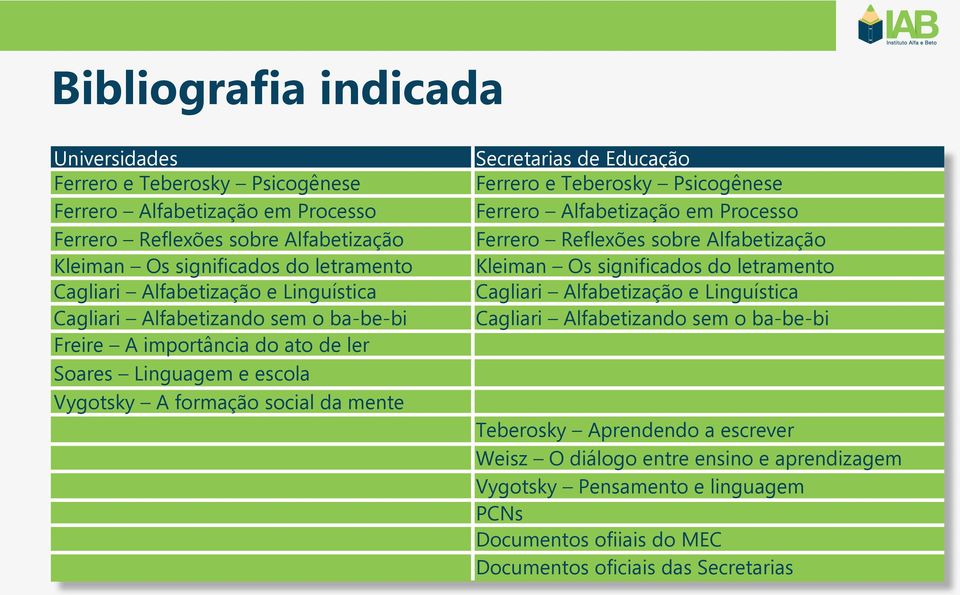 IAB
Instituto Alfa e Beto

Bibliografia indicada

| Universidades | Secretarias de Educação |
|---|---|
| Ferrero e Teberosky – Psicogênese | Ferrero e Teberosky – Psicogênese |
| Ferrero – Alfabetização em Processo | Ferrero – Alfabetização em Processo |
| Ferrero – Reflexões sobre Alfabetização | Ferrero – Reflexões sobre Alfabetização |
| Kleiman – Os significados do letramento | Kleiman – Os significados do letramento |
| Cagliari – Alfabetização e Linguística | Cagliari – Alfabetização e Linguística |
| Cagliari – Alfabetizando sem o ba-be-bi | Cagliari – Alfabetizando sem o ba-be-bi |
| Freire – A importância do ato de ler | |
| Soares – Linguagem e escola | |
| Vygotsky – A formação social da mente | |
| | Teberosky – Aprendendo a escrever |
| | Weisz – O diálogo entre ensino e aprendizagem |
| | Vygotsky – Pensamento e linguagem |
| | PCNs |
| | Documentos ofiiais do MEC |
| | Documentos oficiais das Secretarias |